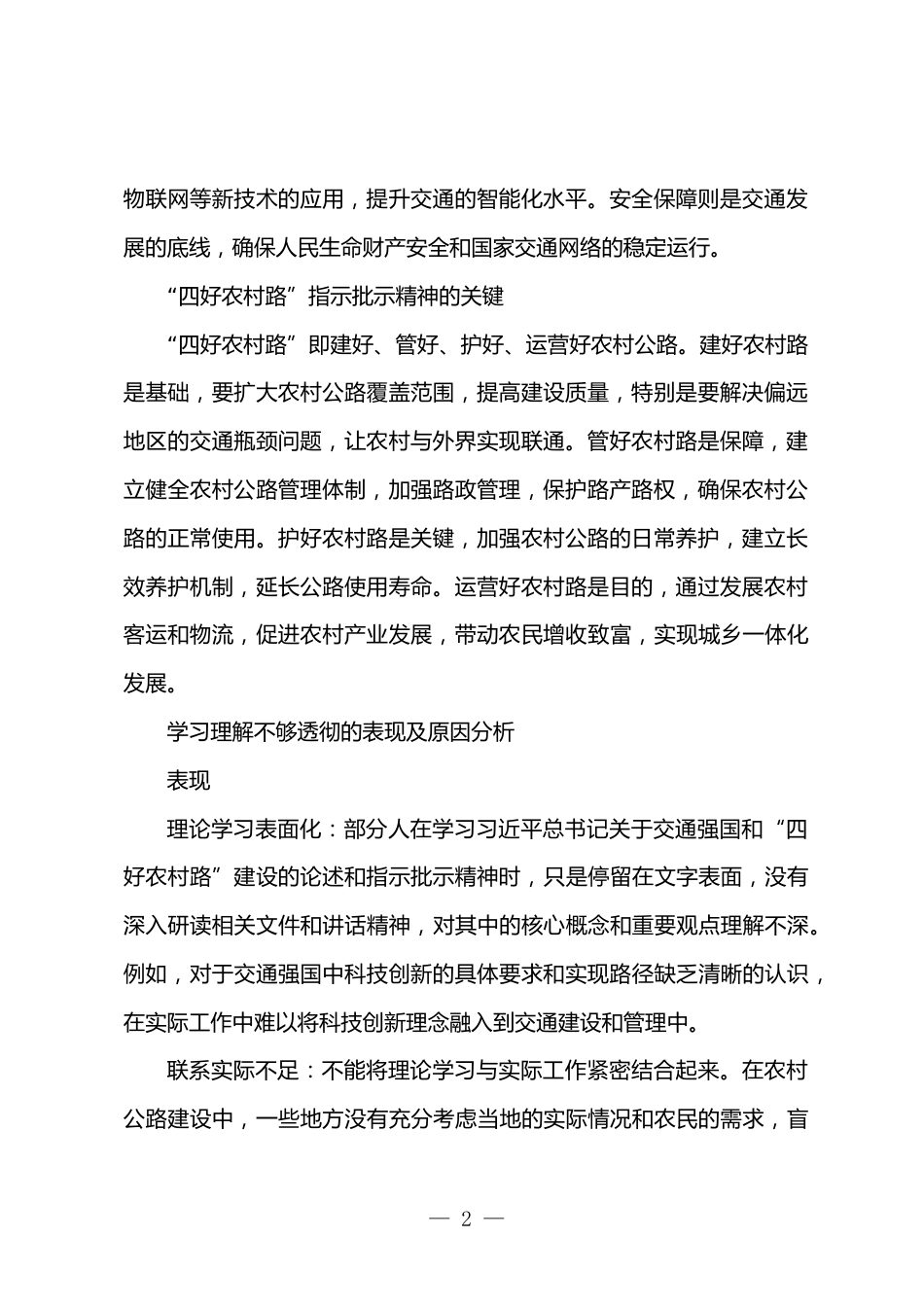 物联网等新技术的应用，提升交通的智能化水平。安全保障则是交通发展的底线，确保人民生命财产安全和国家交通网络的稳定运行。

“四好农村路”指示批示精神的关键

“四好农村路”即建好、管好、护好、运营好农村公路。建好农村路是基础，要扩大农村公路覆盖范围，提高建设质量，特别是要解决偏远地区的交通瓶颈问题，让农村与外界实现联通。管好农村路是保障，建立健全农村公路管理体制，加强路政管理，保护路产路权，确保农村公路的正常使用。护好农村路是关键，加强农村公路的日常养护，建立长效养护机制，延长公路使用寿命。运营好农村路是目的，通过发展农村客运和物流，促进农村产业发展，带动农民增收致富，实现城乡一体化发展。

学习理解不够透彻的表现及原因分析

表现

理论学习表面化：部分人在学习习近平总书记关于交通强国和“四好农村路”建设的论述和指示批示精神时，只是停留在文字表面，没有深入研读相关文件和讲话精神，对其中的核心概念和重要观点理解不深。例如，对于交通强国中科技创新的具体要求和实现路径缺乏清晰的认识，在实际工作中难以将科技创新理念融入到交通建设和管理中。

联系实际不足：不能将理论学习与实际工作紧密结合起来。在农村公路建设中，一些地方没有充分考虑当地的实际情况和农民的需求，盲

— 2 —